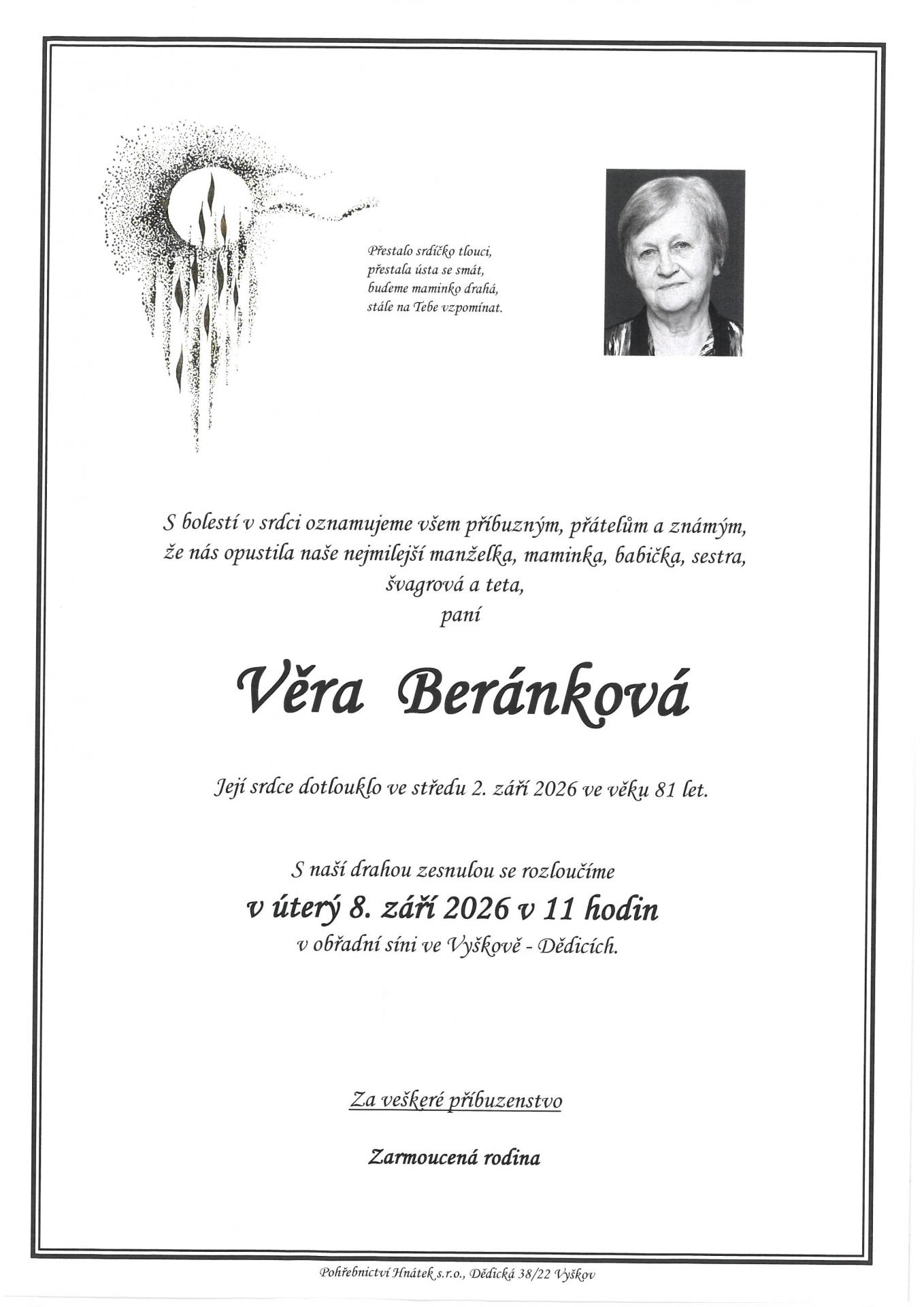 Přestalo srdíčko tlouci,
přestala ústa se smát,
budeme maminko drahá,
stále na Tebe vzpomínat.

S bolestí v srdci oznamujeme všem příbuzným, přátelům a známým, že nás opustila naše nejmilejší manželka, maminka, babička, sestra, švagrová a teta,
paní

Věra Beránková

Její srdce dotlouklo ve středu 2. září 2026 ve věku 81 let.

S naší drahou zesnulou se rozloučíme
v úterý 8. září 2026 v 11 hodin
v obřadní síni ve Vyškově - Dědicích.

Za veškeré příbuzenstvo

Zarmoucená rodina

Pohřebnictví Hnátek s.r.o., Dědická 38/22 Vyškov